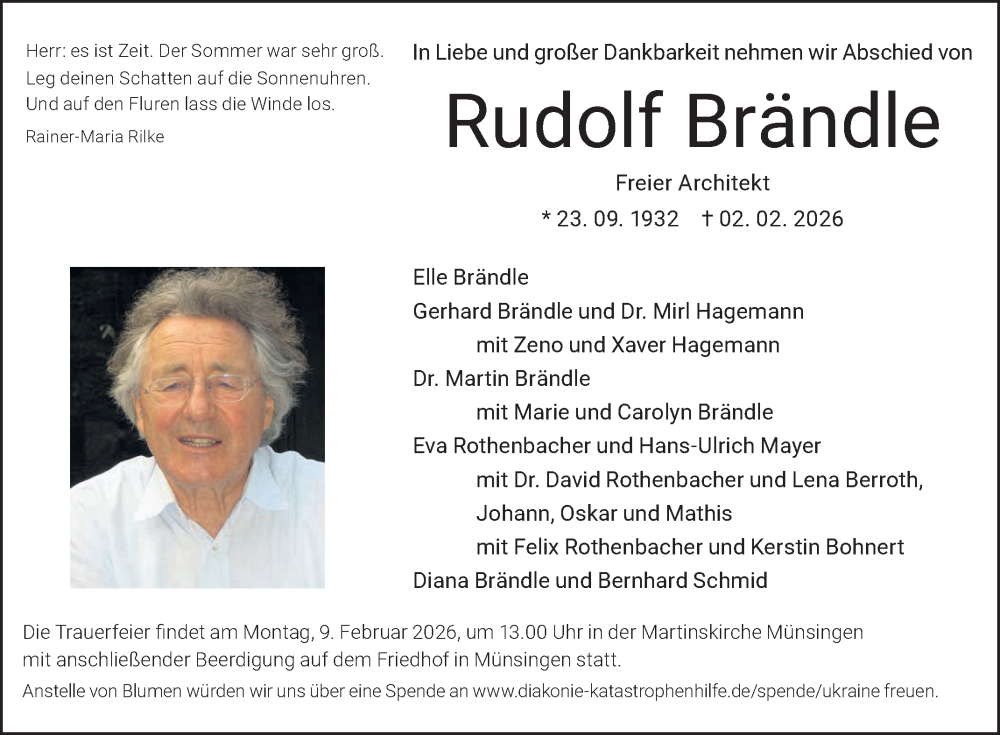 Herr: es ist Zeit. Der Sommer war sehr groß.
Leg deinen Schatten auf die Sonnenuhren.
Und auf den Fluren lass die Winde los.

Rainer-Maria Rilke

In Liebe und großer Dankbarkeit nehmen wir Abschied von

Rudolf Brändle

Freier Architekt

* 23. 09. 1932 † 02. 02. 2026

Elle Brändle
Gerhard Brändle und Dr. Mirl Hagemann
mit Zeno und Xaver Hagemann
Dr. Martin Brändle
mit Marie und Carolyn Brändle
Eva Rothenbacher und Hans-Ulrich Mayer
mit Dr. David Rothenbacher und Lena Berroth,
Johann, Oskar und Mathis
mit Felix Rothenbacher und Kerstin Bohnert
Diana Brändle und Bernhard Schmid

Die Trauerfeier findet am Montag, 9. Februar 2026, um 13.00 Uhr in der Martinskirche Münsingen mit anschließender Beerdigung auf dem Friedhof in Münsingen statt.

Anstelle von Blumen würden wir uns über eine Spende an www.diakonie-katastrophenhilfe.de/spende/ukraine freuen.